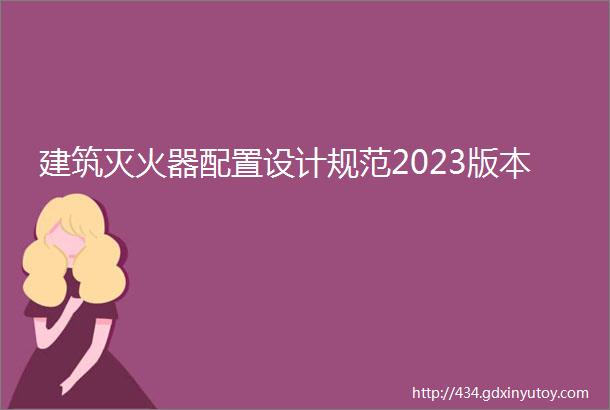 建筑灭火器配置设计规范2023版本

http://434.gdxinyutoy.com